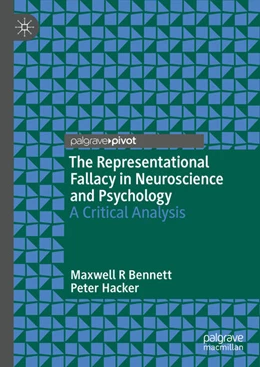 palgrave pivot

The Representational Fallacy in Neuroscience and Psychology
A Critical Analysis

Maxwell R Bennett
Peter Hacker

palgrave macmillan